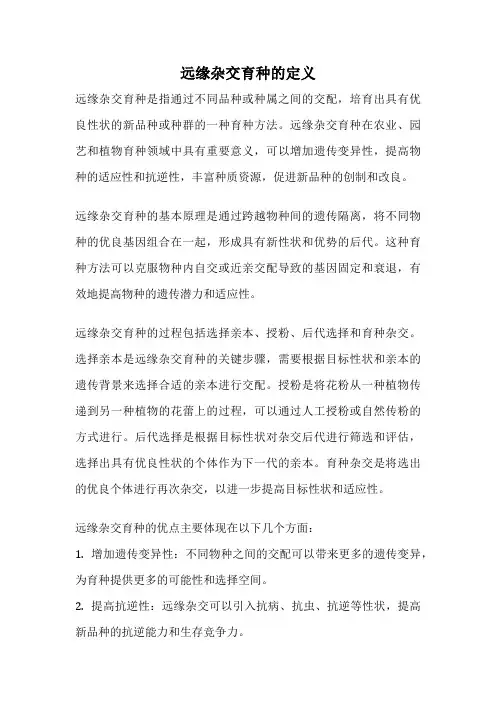 远缘杂交育种的定义

远缘杂交育种是指通过不同品种或种属之间的交配，培育出具有优良性状的新品种或种群的一种育种方法。远缘杂交育种在农业、园艺和植物育种领域中具有重要意义，可以增加遗传变异性，提高物种的适应性和抗逆性，丰富种质资源，促进新品种的创制和改良。

远缘杂交育种的基本原理是通过跨越物种间的遗传隔离，将不同物种的优良基因组合在一起，形成具有新性状和优势的后代。这种育种方法可以克服物种内自交或近亲交配导致的基因固定和衰退，有效地提高物种的遗传潜力和适应性。

远缘杂交育种的过程包括选择亲本、授粉、后代选择和育种杂交。选择亲本是远缘杂交育种的关键步骤，需要根据目标性状和亲本的遗传背景来选择合适的亲本进行交配。授粉是将花粉从一种植物传递到另一种植物的花蕾上的过程，可以通过人工授粉或自然传粉的方式进行。后代选择是根据目标性状对杂交后代进行筛选和评估，选择出具有优良性状的个体作为下一代的亲本。育种杂交是将选出的优良个体进行再次杂交，以进一步提高目标性状和适应性。

远缘杂交育种的优点主要体现在以下几个方面：

1. 增加遗传变异性：不同物种之间的交配可以带来更多的遗传变异，为育种提供更多的可能性和选择空间。

2. 提高抗逆性：远缘杂交可以引入抗病、抗虫、抗逆等性状，提高新品种的抗逆能力和生存竞争力。